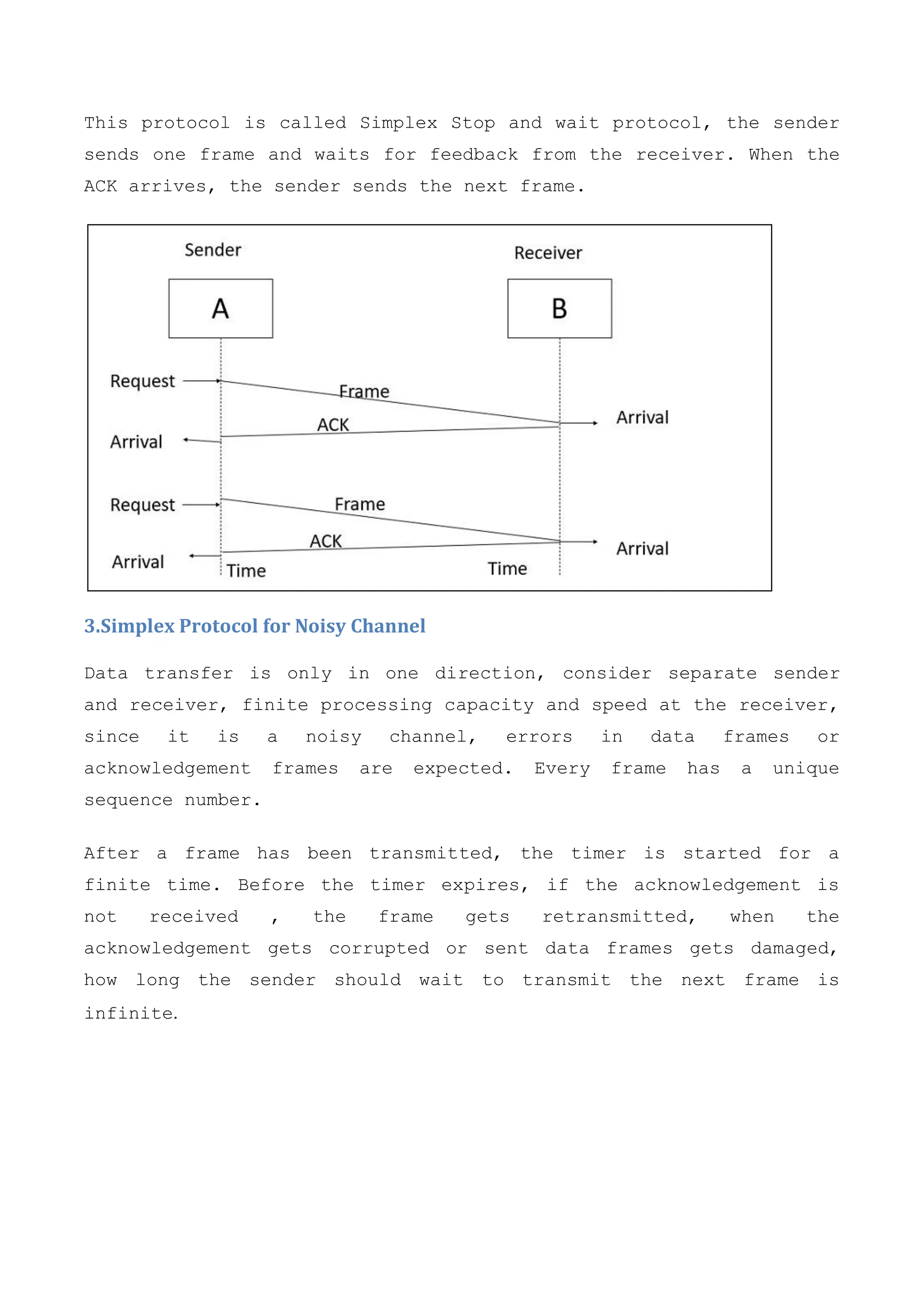 This protocol is called Simplex Stop and wait protocol, the sender sends one frame and waits for feedback from the receiver. When the ACK arrives, the sender sends the next frame.

Sender

Receiver

A

B

Request

Frame

Arrival

ACK

Arrival

Request

Frame

ACK

Arrival

Arrival

Time

Time

3.Simplex Protocol for Noisy Channel

Data transfer is only in one direction, consider separate sender and receiver, finite processing capacity and speed at the receiver, since it is a noisy channel, errors in data frames or acknowledgement frames are expected. Every frame has a unique sequence number.

After a frame has been transmitted, the timer is started for a finite time. Before the timer expires, if the acknowledgement is not received , the frame gets retransmitted, when the acknowledgement gets corrupted or sent data frames gets damaged, how long the sender should wait to transmit the next frame is infinite.